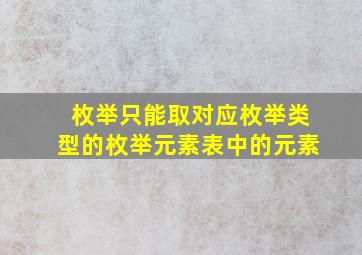 枚举只能取对应枚举类型的枚举元素表中的元素